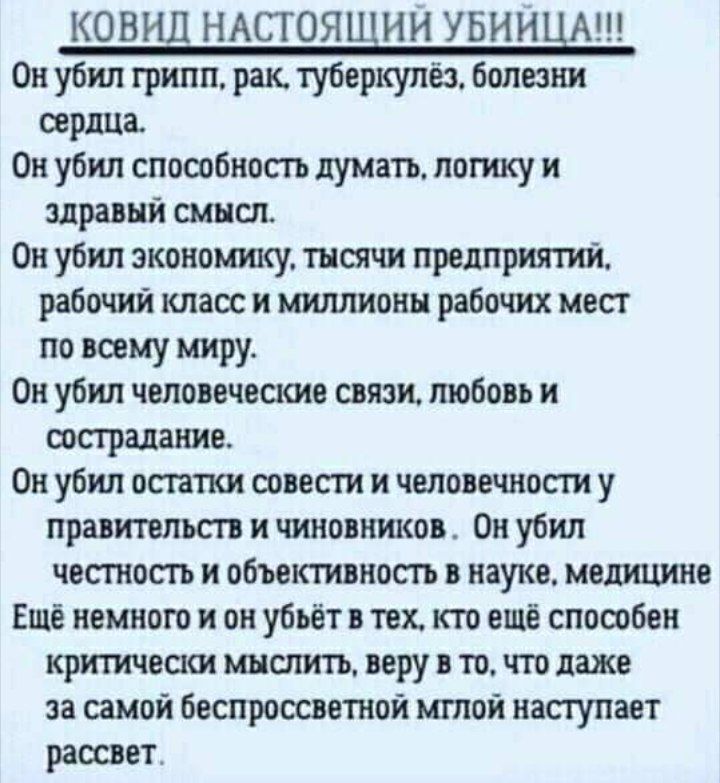 КОВИД НАСТОЯЩИЙ УБИЙЦА!!!

Он убил грипп, рак, туберкулёз, болезни сердца.

Он убил способность думать, логику и здравый смысл.

Он убил экономику, тысячи предприятий, рабочий класс и миллионы рабочих мест по всему миру.

Он убил человеческие связи, любовь и сострадание.

Он убил остатки совести и человечности у правительств и чиновников. Он убил честность и объективность в науке, медицине

Ещё немного и он убьёт в тех, кто ещё способен критически мыслить, веру в то, что даже за самой беспроссветной мглой наступает рассвет.